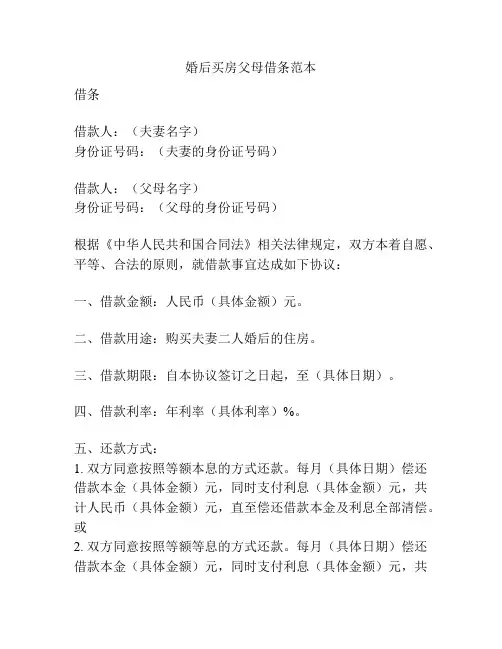 婚后买房父母借条范本

借条

借款人：（夫妻名字）
身份证号码：（夫妻的身份证号码）

借款人：（父母名字）
身份证号码：（父母的身份证号码）

根据《中华人民共和国合同法》相关法律规定，双方本着自愿、平等、合法的原则，就借款事宜达成如下协议：

一、借款金额：人民币（具体金额）元。

二、借款用途：购买夫妻二人婚后的住房。

三、借款期限：自本协议签订之日起，至（具体日期）。

四、借款利率：年利率（具体利率）%。

五、还款方式：
1. 双方同意按照等额本息的方式还款。每月（具体日期）偿还借款本金（具体金额）元，同时支付利息（具体金额）元，共计人民币（具体金额）元，直至偿还借款本金及利息全部清偿。
或
2. 双方同意按照等额等息的方式还款。每月（具体日期）偿还借款本金（具体金额）元，同时支付利息（具体金额）元，共